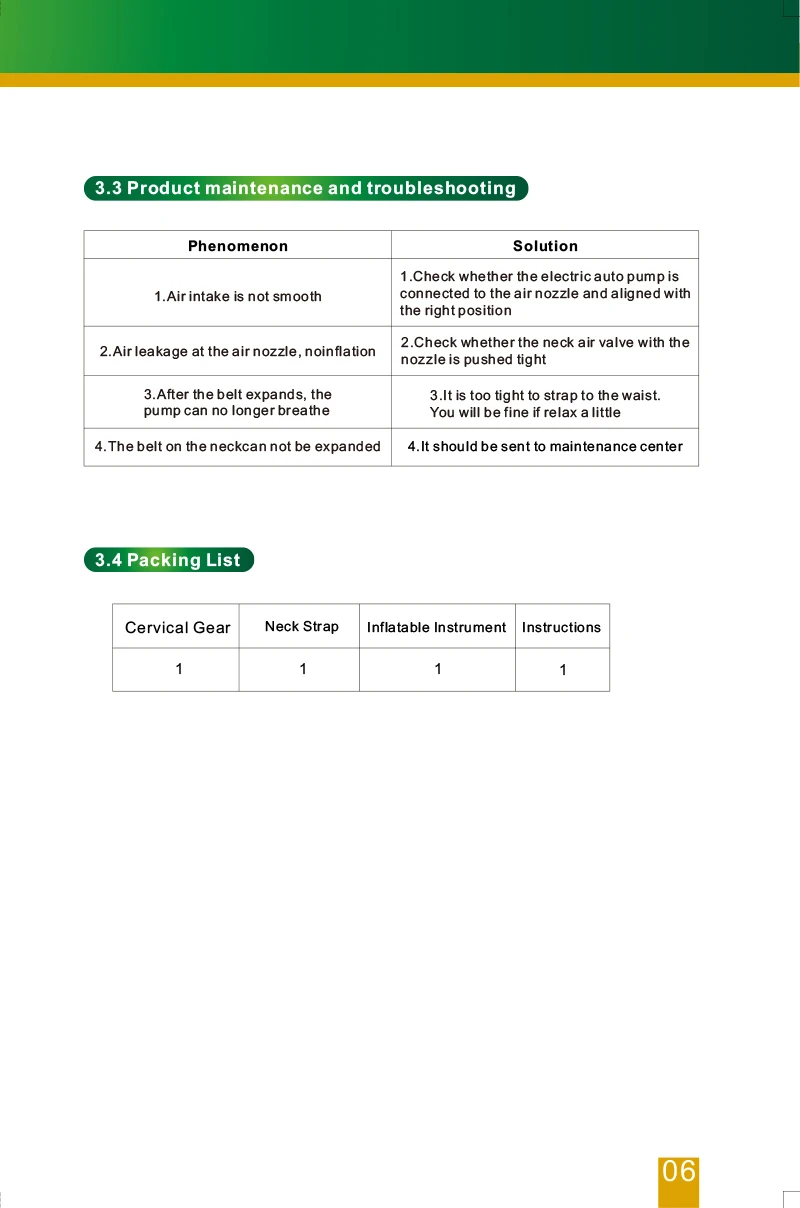 3.3 Product maintenance and troubleshooting

| Phenomenon | Solution |
|---|---|
| 1.Air intake is not smooth | 1.Check whether the electric auto pump is connected to the air nozzle and aligned with the right position |
| 2.Air leakage at the air nozzle, noinflation | 2.Check whether the neck air valve with the nozzle is pushed tight |
| 3.After the belt expands, the pump can no longer breathe | 3.It is too tight to strap to the waist. You will be fine if relax a little |
| 4.The belt on the neckcan not be expanded | 4.It should be sent to maintenance center |

3.4 Packing List

| Cervical Gear | Neck Strap | Inflatable Instrument | Instructions |
|---|---|---|---|
| 1 | 1 | 1 | 1 |

06